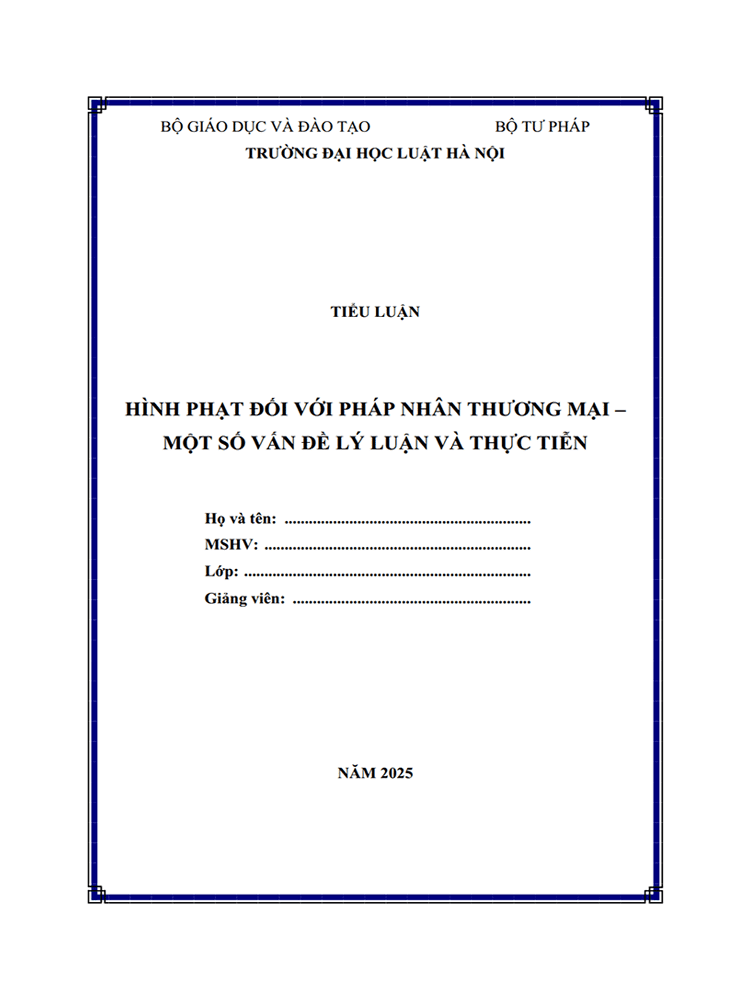 BỘ GIÁO DỤC VÀ ĐÀO TẠO BỘ TƯ PHÁP
TRƯỜNG ĐẠI HỌC LUẬT HÀ NỘI

TIỂU LUẬN

HÌNH PHẠT ĐỐI VỚI PHÁP NHÂN THƯƠNG MẠI –
MỘT SỐ VẤN ĐỀ LÝ LUẬN VÀ THỰC TIỄN

Họ và tên: ____
MSHV: ____
Lớp: ____
Giảng viên: ____

NĂM 2025